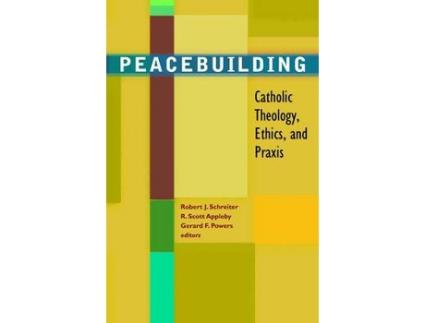 PEACEBUILDING

Catholic Theology, Ethics, and Praxis

Robert J. Schreiter
R. Scott Appleby
Gerard F. Powers
editors